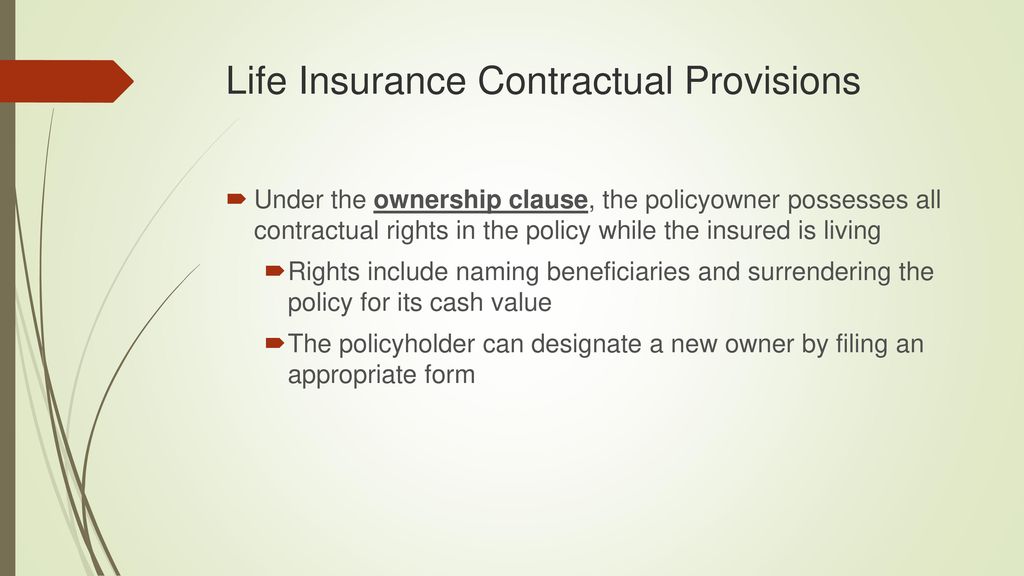 Life Insurance Contractual Provisions

Under the ownership clause, the policyowner possesses all contractual rights in the policy while the insured is living

Rights include naming beneficiaries and surrendering the policy for its cash value

The policyholder can designate a new owner by filing an appropriate form